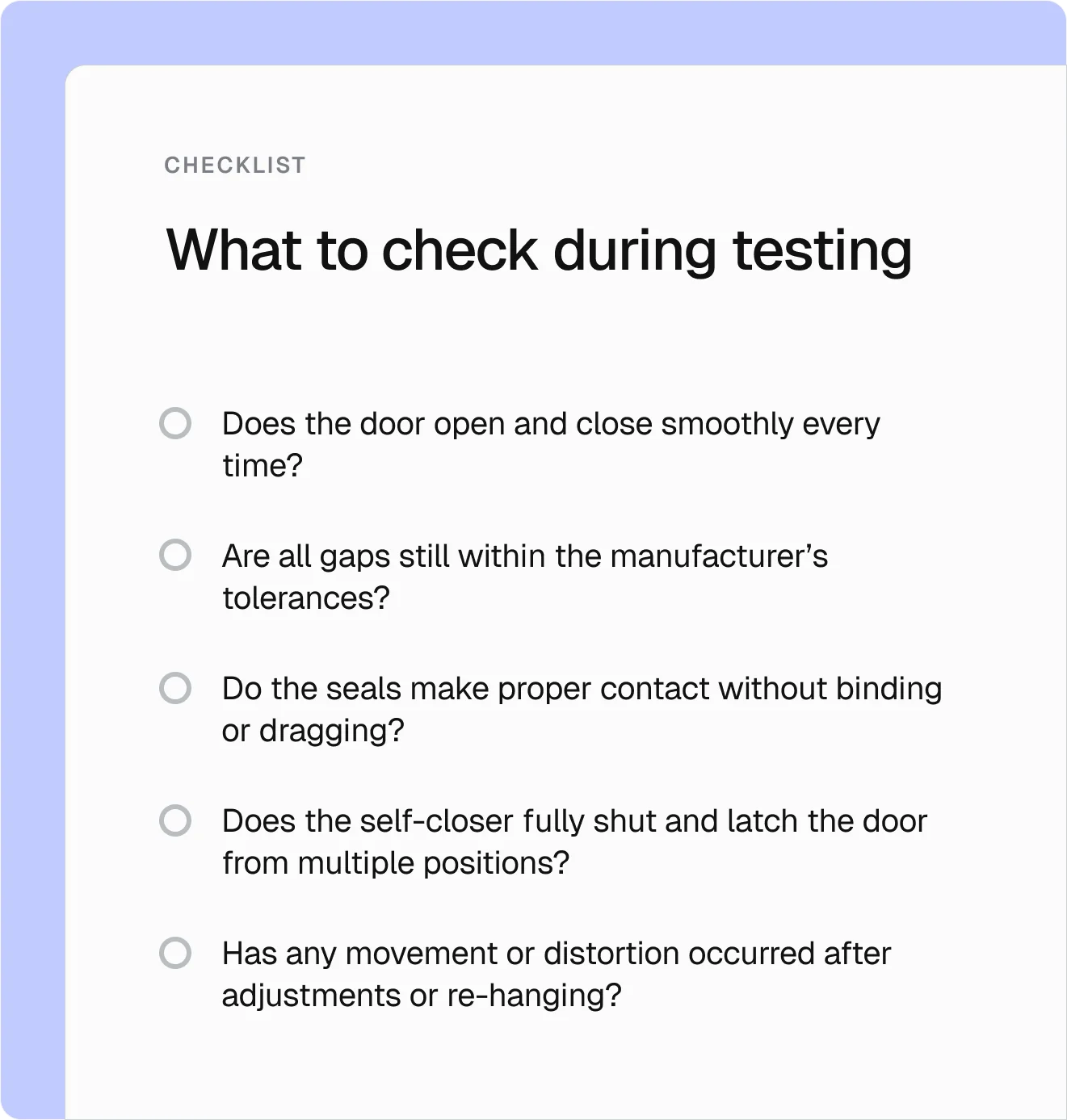 CHECKLIST

What to check during testing

Does the door open and close smoothly every time?

Are all gaps still within the manufacturer’s tolerances?

Do the seals make proper contact without binding or dragging?

Does the self-closer fully shut and latch the door from multiple positions?

Has any movement or distortion occurred after adjustments or re-hanging?